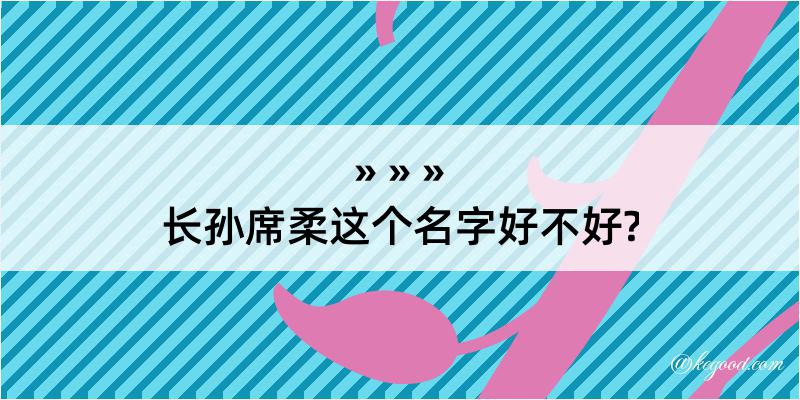 » » »
长孙席柔这个名字好不好?

@kogood.com